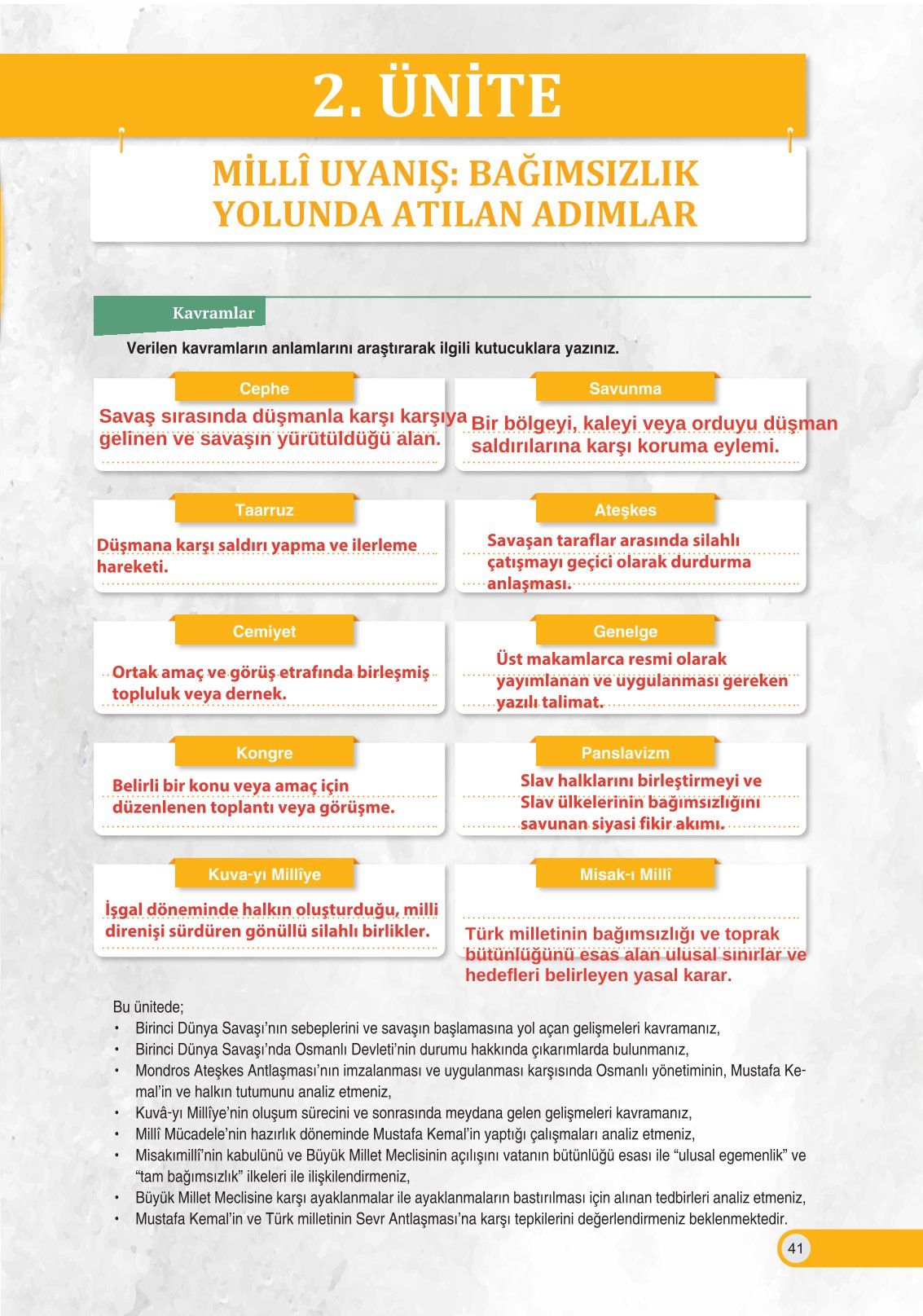 2. ÜNİTE

MİLLÎ UYANIŞ: BAĞIMSIZLIK YOLUNDA ATILAN ADIMLAR

Kavramlar

Verilen kavramların anlamlarını araştırarak ilgili kutucuklara yazınız.

Cephe
Savaş sırasında düşmanla karşı karşıya gelinen ve savaşın yürütüldüğü alan.

Savunma
Bir bölgeyi, kaleyi veya orduyu düşman saldırılarına karşı koruma eylemi.

Taarruz
Düşmana karşı saldırı yapma ve ilerleme hareketi.

Ateşkes
Savaşan taraflar arasında silahlı çatışmayı geçici olarak durdurma anlaşması.

Cemiyet
Ortak amaç ve görüş etrafında birleşmiş topluluk veya dernek.

Genelge
Üst makamlarca resmi olarak yayımlanan ve uygulanması gereken yazılı talimat.

Kongre
Belirli bir konu veya amaç için düzenlenen toplantı veya görüşme.

Panslavizm
Slav halklarını birleştirmeyi ve Slav ülkelerinin bağımsızlığını savunan siyasi fikir akımı.

Kuva-yı Millîye
İşgal döneminde halkın oluşturduğu, milli direnişi sürdüren gönüllü silahlı birlikler.

Misak-ı Millî
Türk milletinin bağımsızlığı ve toprak bütünlüğünü esas alan ulusal sınırlar ve hedefleri belirleyen yasal karar.

Bu ünitede;
• Birinci Dünya Savaşı'nın sebeplerini ve savaşın başlamasına yol açan gelişmeleri kavramanız,
• Birinci Dünya Savaşı'nda Osmanlı Devleti'nin durumu hakkında çıkarımlarda bulunmanız,
• Mondros Ateşkes Antlaşması'nın imzalanması ve uygulanması karşısında Osmanlı yönetiminin, Mustafa Kemal'in ve halkın tutumunu analiz etmeniz,
• Kuvâ-yı Millîye'nin oluşum sürecini ve sonrasında meydana gelen gelişmeleri kavramanız,
• Millî Mücadele'nin hazırlık döneminde Mustafa Kemal'in yaptığı çalışmaları analiz etmeniz,
• Misakımillî'nin kabulünü ve Büyük Millet Meclisinin açılışını vatanın bütünlüğü esası ile "ulusal egemenlik" ve "tam bağımsızlık" ilkeleri ile ilişkilendirmeniz,
• Büyük Millet Meclisine karşı ayaklanmalar ile ayaklanmaların bastırılması için alınan tedbirleri analiz etmeniz,
• Mustafa Kemal'in ve Türk milletinin Sevr Antlaşması'na karşı tepkilerini değerlendirmeniz beklenmektedir.

41